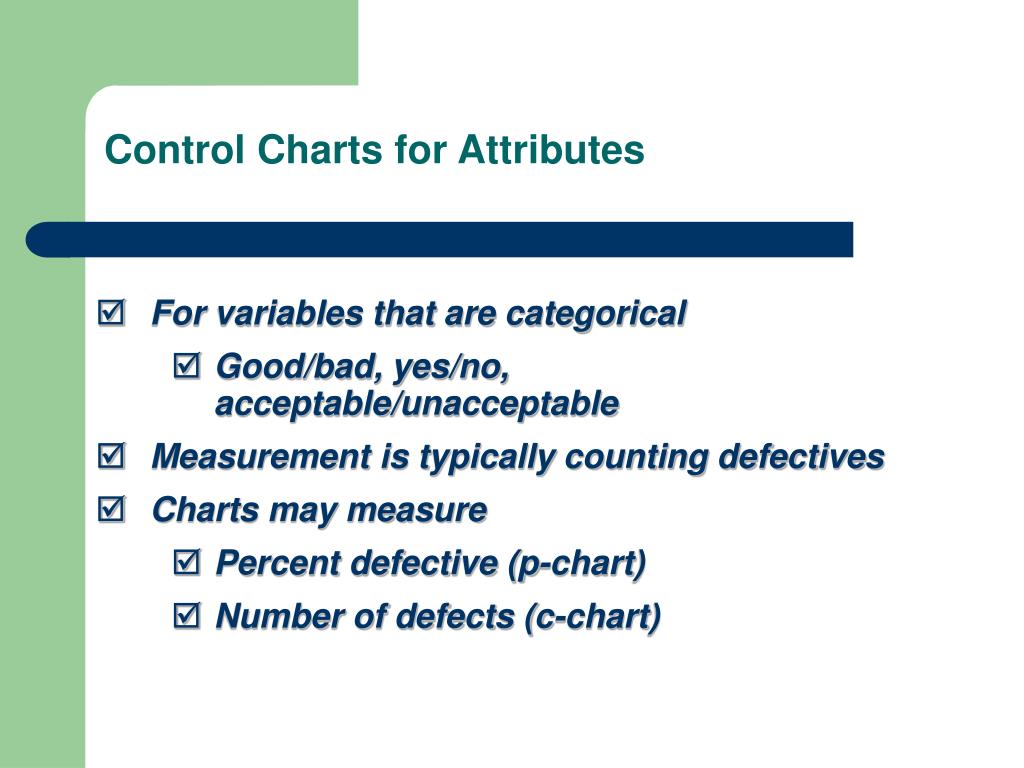 Control Charts for Attributes

☑ For variables that are categorical

☑ Good/bad, yes/no, acceptable/unacceptable

☑ Measurement is typically counting defectives

☑ Charts may measure

☑ Percent defective (p-chart)

☑ Number of defects (c-chart)